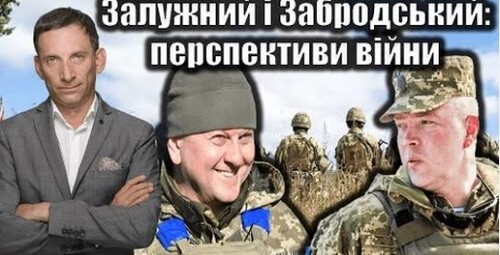 Залужний і Забродський: перспективи війни